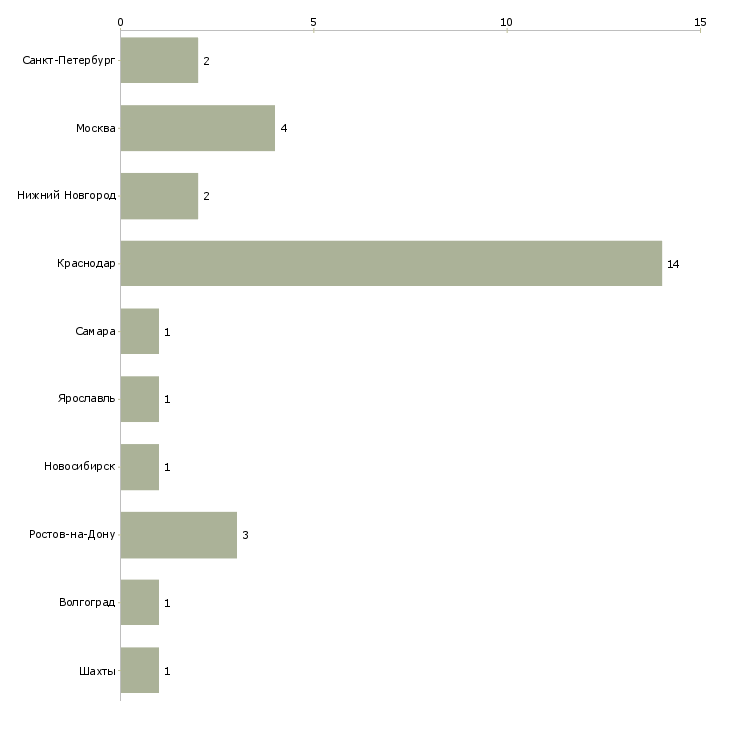 0
5
10
15

Санкт-Петербург 2
Москва 4
Нижний Новгород 2
Краснодар 14
Самара 1
Ярославль 1
Новосибирск 1
Ростов-на-Дону 3
Волгоград 1
Шахты 1